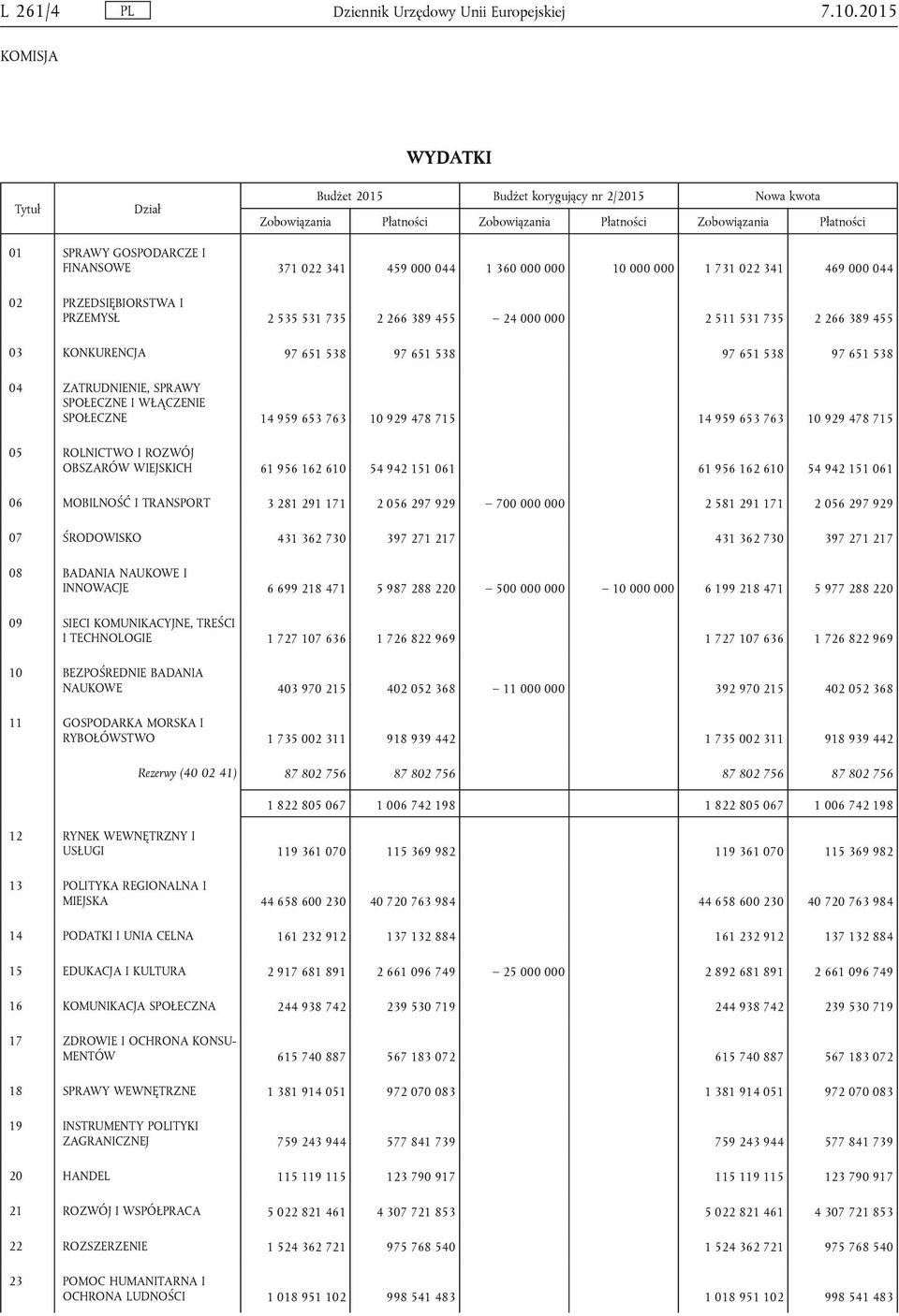 L 261/4 PL Dziennik Urzędowy Unii Europejskiej 7.10.2015

KOMISJA

WYDATKI

| Tytuł | Dział | Budżet 2015 Zobowiązania | Budżet 2015 Płatności | Budżet korygujący nr 2/2015 Zobowiązania | Budżet korygujący nr 2/2015 Płatności | Nowa kwota Zobowiązania | Nowa kwota Płatności |
|---|---|---|---|---|---|---|---|
| 01 | SPRAWY GOSPODARCZE I FINANSOWE | 371 022 341 | 459 000 044 | 1 360 000 000 | 10 000 000 | 1 731 022 341 | 469 000 044 |
| 02 | PRZEDSIĘBIORSTWA I PRZEMYSŁ | 2 535 531 735 | 2 266 389 455 | – 24 000 000 | | 2 511 531 735 | 2 266 389 455 |
| 03 | KONKURENCJA | 97 651 538 | 97 651 538 | | | 97 651 538 | 97 651 538 |
| 04 | ZATRUDNIENIE, SPRAWY SPOŁECZNE I WŁĄCZENIE SPOŁECZNE | 14 959 653 763 | 10 929 478 715 | | | 14 959 653 763 | 10 929 478 715 |
| 05 | ROLNICTWO I ROZWÓJ OBSZARÓW WIEJSKICH | 61 956 162 610 | 54 942 151 061 | | | 61 956 162 610 | 54 942 151 061 |
| 06 | MOBILNOŚĆ I TRANSPORT | 3 281 291 171 | 2 056 297 929 | – 700 000 000 | | 2 581 291 171 | 2 056 297 929 |
| 07 | ŚRODOWISKO | 431 362 730 | 397 271 217 | | | 431 362 730 | 397 271 217 |
| 08 | BADANIA NAUKOWE I INNOWACJE | 6 699 218 471 | 5 987 288 220 | – 500 000 000 | – 10 000 000 | 6 199 218 471 | 5 977 288 220 |
| 09 | SIECI KOMUNIKACYJNE, TREŚCI I TECHNOLOGIE | 1 727 107 636 | 1 726 822 969 | | | 1 727 107 636 | 1 726 822 969 |
| 10 | BEZPOŚREDNIE BADANIA NAUKOWE | 403 970 215 | 402 052 368 | – 11 000 000 | | 392 970 215 | 402 052 368 |
| 11 | GOSPODARKA MORSKA I RYBOŁÓWSTWO | 1 735 002 311 | 918 939 442 | | | 1 735 002 311 | 918 939 442 |
| | Rezerwy (40 02 41) | 87 802 756 | 87 802 756 | | | 87 802 756 | 87 802 756 |
| | | 1 822 805 067 | 1 006 742 198 | | | 1 822 805 067 | 1 006 742 198 |
| 12 | RYNEK WEWNĘTRZNY I USŁUGI | 119 361 070 | 115 369 982 | | | 119 361 070 | 115 369 982 |
| 13 | POLITYKA REGIONALNA I MIEJSKA | 44 658 600 230 | 40 720 763 984 | | | 44 658 600 230 | 40 720 763 984 |
| 14 | PODATKI I UNIA CELNA | 161 232 912 | 137 132 884 | | | 161 232 912 | 137 132 884 |
| 15 | EDUKACJA I KULTURA | 2 917 681 891 | 2 661 096 749 | – 25 000 000 | | 2 892 681 891 | 2 661 096 749 |
| 16 | KOMUNIKACJA SPOŁECZNA | 244 938 742 | 239 530 719 | | | 244 938 742 | 239 530 719 |
| 17 | ZDROWIE I OCHRONA KONSUMENTÓW | 615 740 887 | 567 183 072 | | | 615 740 887 | 567 183 072 |
| 18 | SPRAWY WEWNĘTRZNE | 1 381 914 051 | 972 070 083 | | | 1 381 914 051 | 972 070 083 |
| 19 | INSTRUMENTY POLITYKI ZAGRANICZNEJ | 759 243 944 | 577 841 739 | | | 759 243 944 | 577 841 739 |
| 20 | HANDEL | 115 119 115 | 123 790 917 | | | 115 119 115 | 123 790 917 |
| 21 | ROZWÓJ I WSPÓŁPRACA | 5 022 821 461 | 4 307 721 853 | | | 5 022 821 461 | 4 307 721 853 |
| 22 | ROZSZERZENIE | 1 524 362 721 | 975 768 540 | | | 1 524 362 721 | 975 768 540 |
| 23 | POMOC HUMANITARNA I OCHRONA LUDNOŚCI | 1 018 951 102 | 998 541 483 | | | 1 018 951 102 | 998 541 483 |